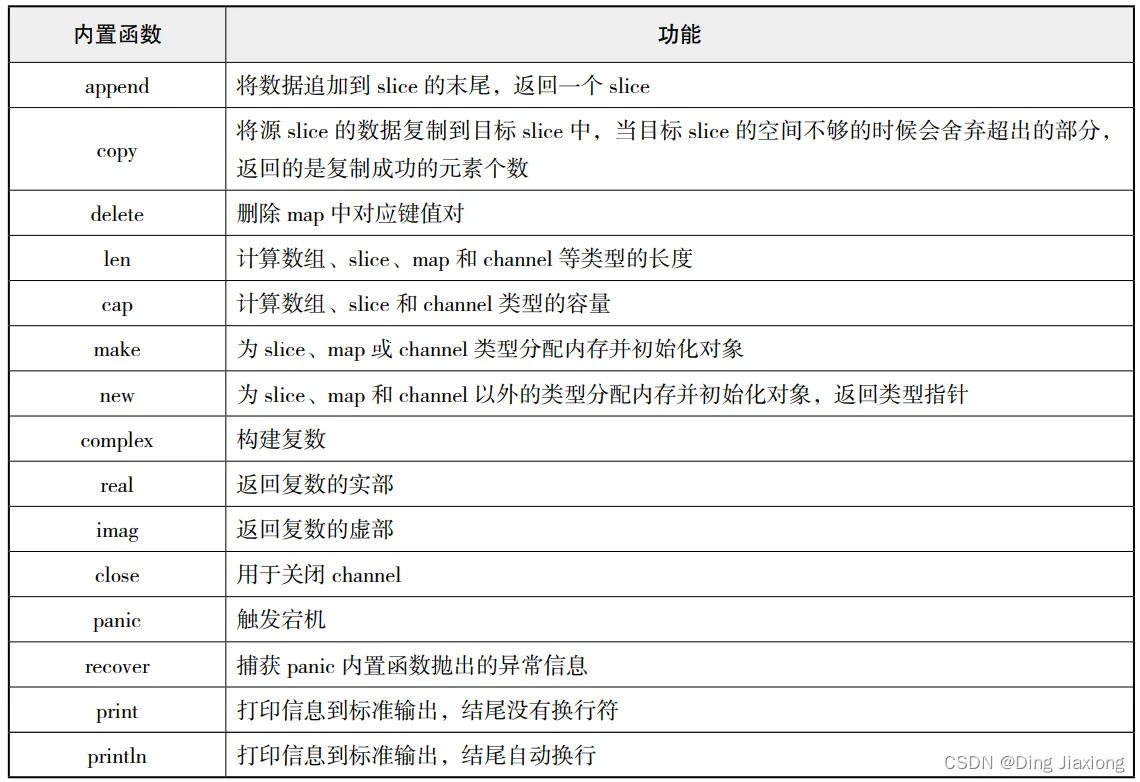 | 内置函数 | 功能 |
|---|---|
| append | 将数据追加到 slice 的末尾，返回一个 slice |
| copy | 将源 slice 的数据复制到目标 slice 中，当目标 slice 的空间不够的时候会舍弃超出的部分，返回的是复制成功的元素个数 |
| delete | 删除 map 中对应键值对 |
| len | 计算数组、slice、map 和 channel 等类型的长度 |
| cap | 计算数组、slice 和 channel 类型的容量 |
| make | 为 slice、map 或 channel 类型分配内存并初始化对象 |
| new | 为 slice、map 和 channel 以外的类型分配内存并初始化对象，返回类型指针 |
| complex | 构建复数 |
| real | 返回复数的实部 |
| imag | 返回复数的虚部 |
| close | 用于关闭 channel |
| panic | 触发宕机 |
| recover | 捕获 panic 内置函数抛出的异常信息 |
| print | 打印信息到标准输出，结尾没有换行符 |
| println | 打印信息到标准输出，结尾自动换行 |

CSDN @Ding Jiaxiong